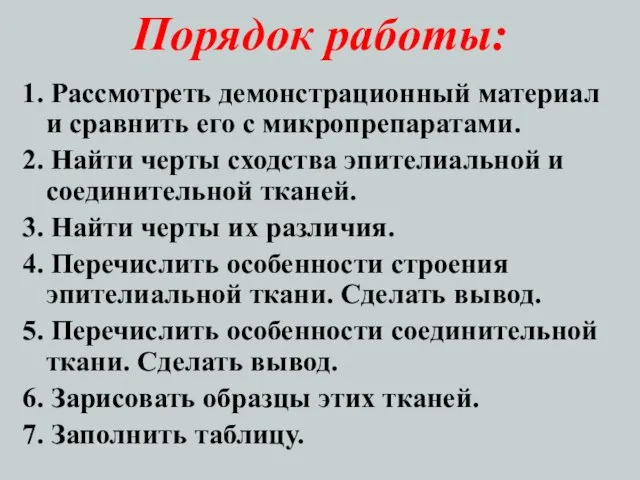 Порядок работы:

1. Рассмотреть демонстрационный материал и сравнить его с микропрепаратами.
2. Найти черты сходства эпителиальной и соединительной тканей.
3. Найти черты их различия.
4. Перечислить особенности строения эпителиальной ткани. Сделать вывод.
5. Перечислить особенности соединительной ткани. Сделать вывод.
6. Зарисовать образцы этих тканей.
7. Заполнить таблицу.